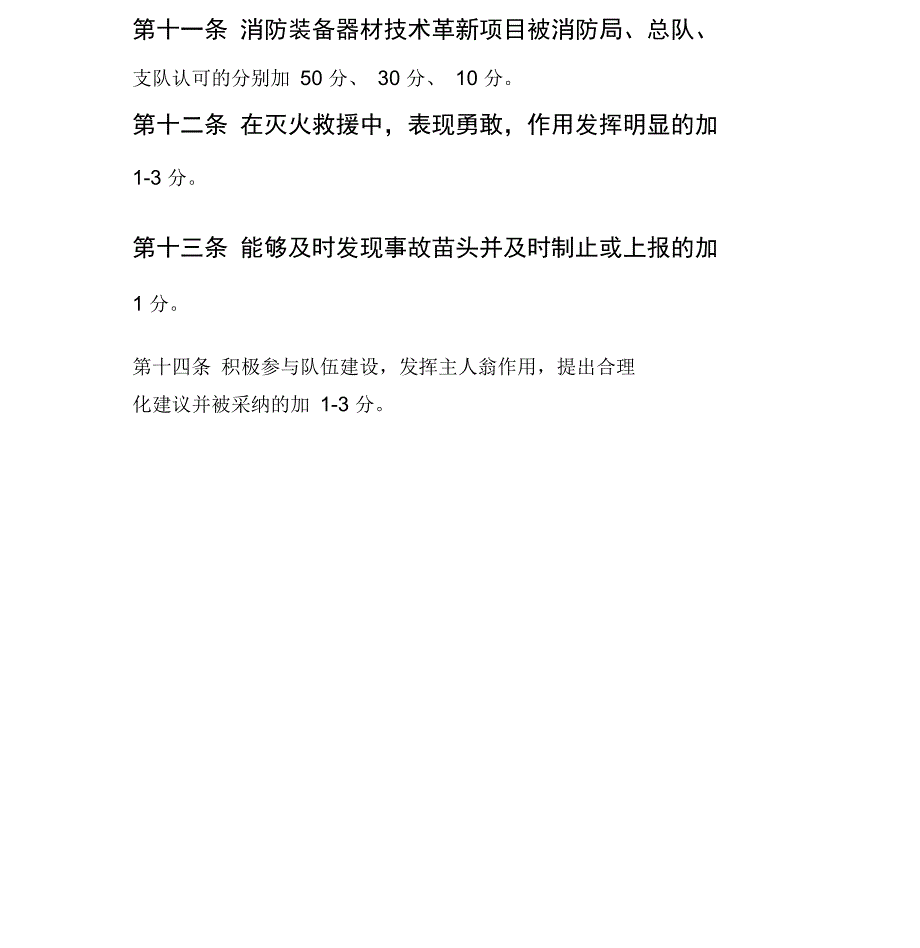 第十一条 消防装备器材技术革新项目被消防局、总队、支队认可的分别加 50 分、 30 分、 10 分。

第十二条 在灭火救援中，表现勇敢，作用发挥明显的加 1-3 分。

第十三条 能够及时发现事故苗头并及时制止或上报的加 1 分。

第十四条 积极参与队伍建设，发挥主人翁作用，提出合理化建议并被采纳的加 1-3 分。